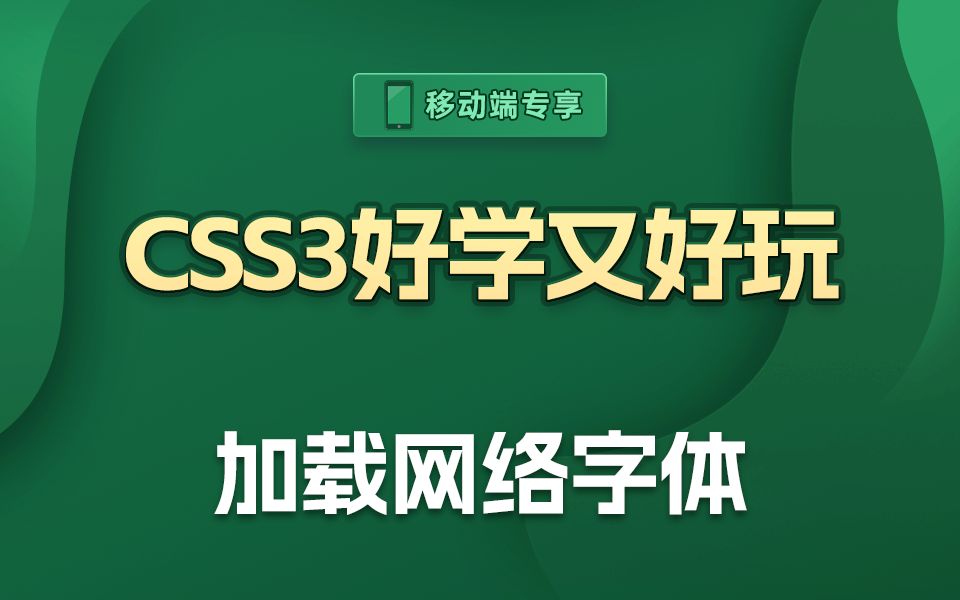 移动端专享

CSS3好学又好玩

加载网络字体